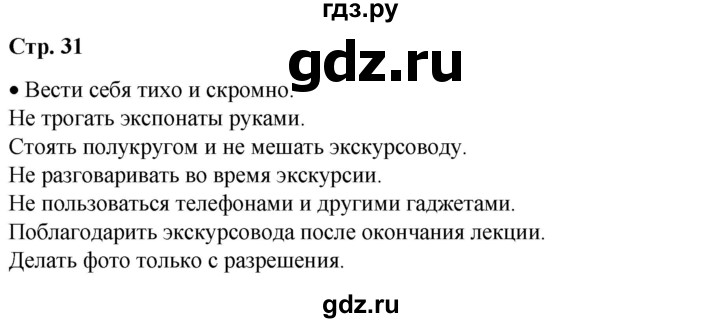 гдз.ру

Стр. 31

gdz.ru

• Вести себя тихо и скромно.
Не трогать экспонаты руками.
Стоять полукругом и не мешать экскурсоводу.
Не разговаривать во время экскурсии.
Не пользоваться телефонами и другими гаджетами.
Поблагодарить экскурсовода после окончания лекции.
Делать фото только с разрешения.

gdz.ru